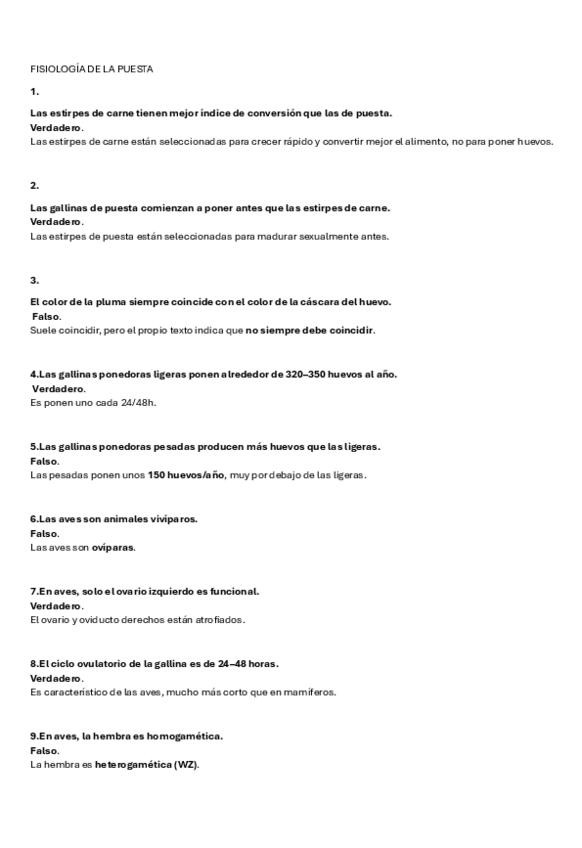 FISIOLOGÍA DE LA PUESTA

1.

Las estirpes de carne tienen mejor índice de conversión que las de puesta.
Verdadero.
Las estirpes de carne están seleccionadas para crecer rápido y convertir mejor el alimento, no para poner huevos.

2.

Las gallinas de puesta comienzan a poner antes que las estirpes de carne.
Verdadero.
Las estirpes de puesta están seleccionadas para madurar sexualmente antes.

3.

El color de la pluma siempre coincide con el color de la cáscara del huevo.
Falso.
Suele coincidir, pero el propio texto indica que no siempre debe coincidir.

4.Las gallinas ponedoras ligeras ponen alrededor de 320–350 huevos al año.
Verdadero.
Es ponen uno cada 24/48h.

5.Las gallinas ponedoras pesadas producen más huevos que las ligeras.
Falso.
Las pesadas ponen unos 150 huevos/año, muy por debajo de las ligeras.

6.Las aves son animales vivíparos.
Falso.
Las aves son ovíparas.

7.En aves, solo el ovario izquierdo es funcional.
Verdadero.
El ovario y oviducto derechos están atrofiados.

8.El ciclo ovulatorio de la gallina es de 24–48 horas.
Verdadero.
Es característico de las aves, mucho más corto que en mamíferos.

9.En aves, la hembra es homogamética.
Falso.
La hembra es heterogamética (WZ).